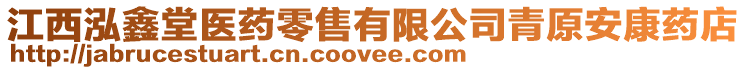 江西泓鑫堂医药零售有限公司青原安康药店
http://jabrucestuart.cn.coovee.com